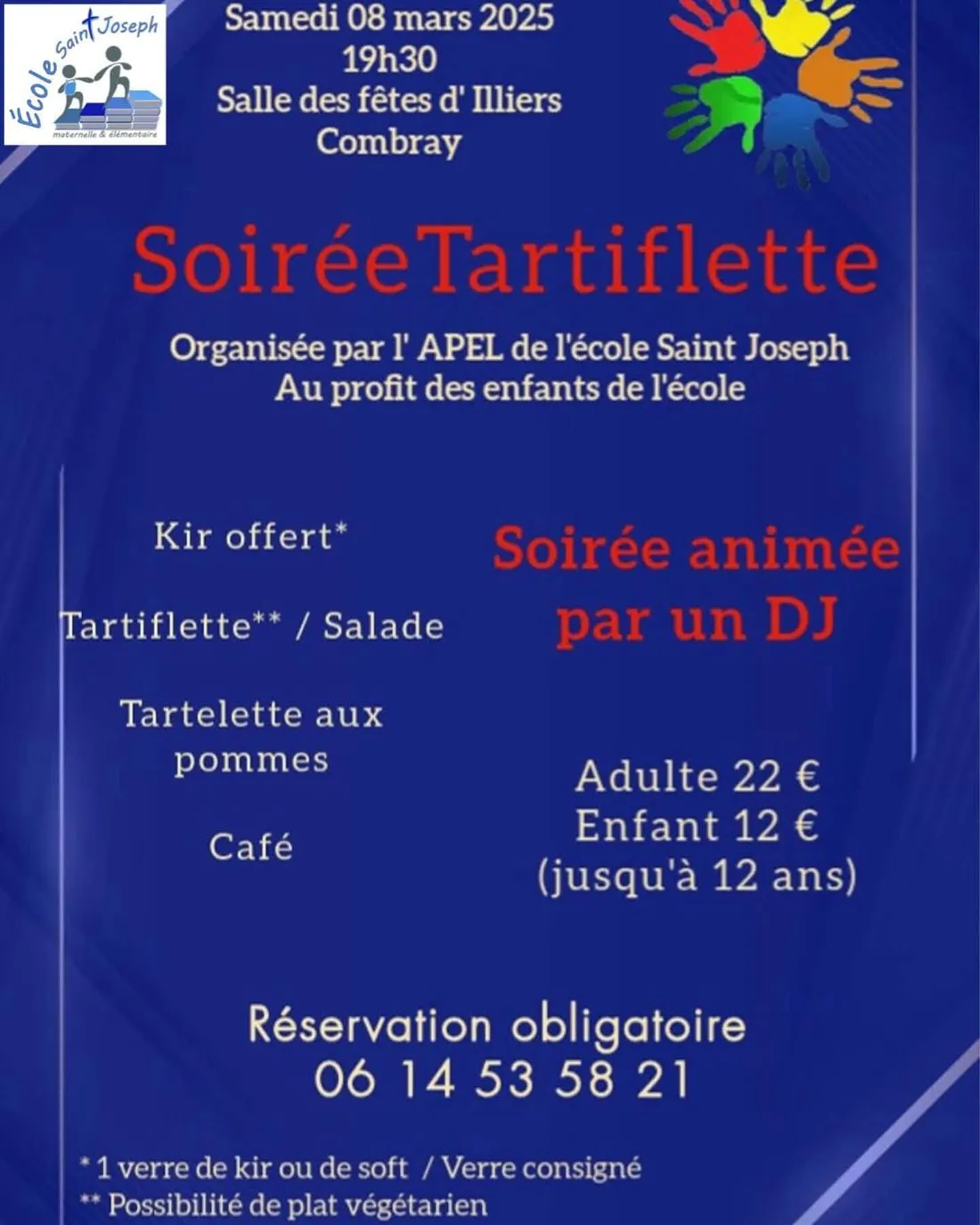 École Saint Joseph
maternelle & élémentaire

Samedi 08 mars 2025
19h30
Salle des fêtes d' Illiers
Combray

SoiréeTartiflette

Organisée par l' APEL de l'école Saint Joseph
Au profit des enfants de l'école

Kir offert*

Tartiflette** / Salade

Tartelette aux pommes

Café

Soirée animée par un DJ

Adulte 22 €
Enfant 12 €
(jusqu'à 12 ans)

Réservation obligatoire
06 14 53 58 21

* 1 verre de kir ou de soft / Verre consigné
** Possibilité de plat végétarien